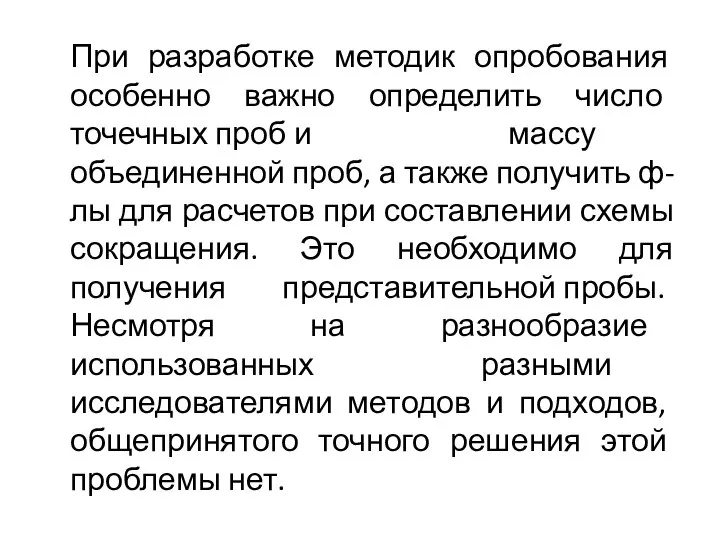 При разработке методик опробования особенно важно определить число точечных проб и массу объединенной проб, а также получить ф-лы для расчетов при составлении схемы сокращения. Это необходимо для получения представительной пробы. Несмотря на разнообразие использованных разными исследователями методов и подходов, общепринятого точного решения этой проблемы нет.